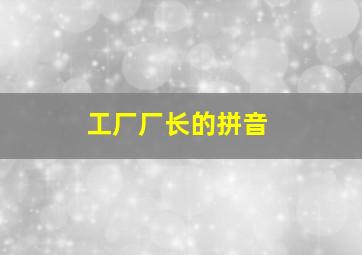 工厂厂长的拼音